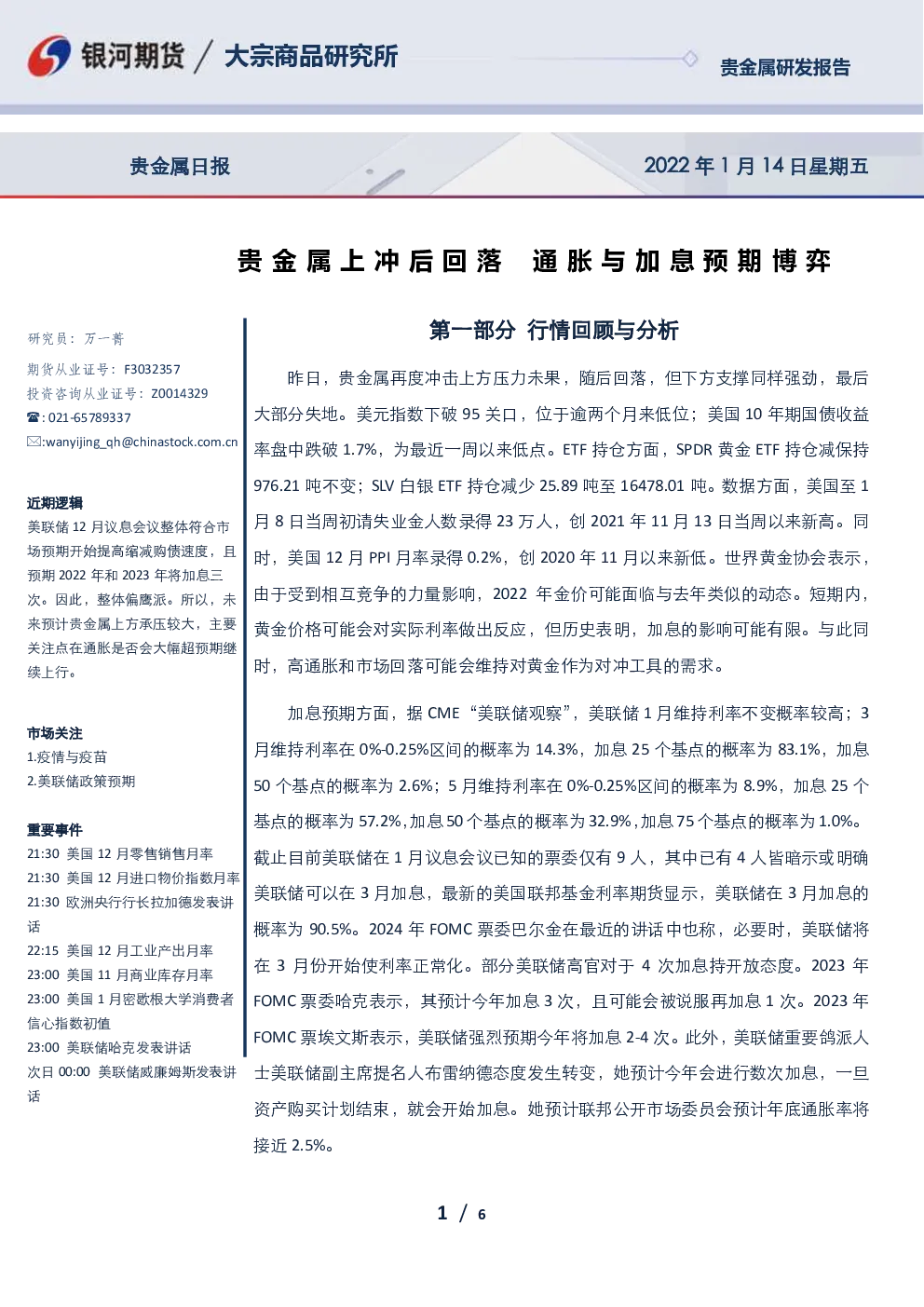 银河期货 / 大宗商品研究所

贵金属研发报告

贵金属日报

2022年1月14日星期五

贵金属上冲后回落 通胀与加息预期博弈

研究员：万一菁

期货从业证号：F3032357

投资咨询从业证号：Z0014329

☎:021-65789337

✉:wanyijing_qh@chinastock.com.cn

近期逻辑

美联储12月议息会议整体符合市场预期开始提高缩减购债速度，且预期2022年和2023年将加息三次。因此，整体偏鹰派。所以，未来预计贵金属上方承压较大，主要关注点在通胀是否会大幅超预期继续上行。

市场关注

1.疫情与疫苗

2.美联储政策预期

重要事件

21:30 美国12月零售销售月率

21:30 美国12月进口物价指数月率

21:30 欧洲央行行长拉加德发表讲话

22:15 美国12月工业产出月率

23:00 美国11月商业库存月率

23:00 美国1月密歇根大学消费者信心指数初值

23:00 美联储哈克发表讲话

次日00:00 美联储威廉姆斯发表讲话

第一部分 行情回顾与分析

昨日，贵金属再度冲击上方压力未果，随后回落，但下方支撑同样强劲，最后大部分失地。美元指数下破95关口，位于逾两个月来低位；美国10年期国债收益率盘中跌破1.7%，为最近一周以来低点。ETF持仓方面，SPDR黄金ETF持仓减保持976.21吨不变；SLV白银ETF持仓减少25.89吨至16478.01吨。数据方面，美国至1月8日当周初请失业金人数录得23万人，创2021年11月13日当周以来新高。同时，美国12月PPI月率录得0.2%，创2020年11月以来新低。世界黄金协会表示，由于受到相互竞争的力量影响，2022年金价可能面临与去年类似的动态。短期内，黄金价格可能会对实际利率做出反应，但历史表明，加息的影响可能有限。与此同时，高通胀和市场回落可能会维持对黄金作为对冲工具的需求。

加息预期方面，据CME“美联储观察”，美联储1月维持利率不变概率较高；3月维持利率在0%-0.25%区间的概率为14.3%，加息25个基点的概率为83.1%，加息50个基点的概率为2.6%；5月维持利率在0%-0.25%区间的概率为8.9%，加息25个基点的概率为57.2%，加息50个基点的概率为32.9%，加息75个基点的概率为1.0%。截止目前美联储在1月议息会议已知的票委仅有9人，其中已有4人皆暗示或明确美联储可以在3月加息，最新的美国联邦基金利率期货显示，美联储在3月加息的概率为90.5%。2024年FOMC票委巴尔金在最近的讲话中也称，必要时，美联储将在3月份开始使利率正常化。部分美联储高官对于4次加息持开放态度。2023年FOMC票委哈克表示，其预计今年加息3次，且可能会被说服再加息1次。2023年FOMC票埃文斯表示，美联储强烈预期今年将加息2-4次。此外，美联储重要鸽派人士美联储副主席提名人布雷纳德态度发生转变，她预计今年会进行数次加息，一旦资产购买计划结束，就会开始加息。她预计联邦公开市场委员会预计年底通胀率将接近2.5%。

1 / 6